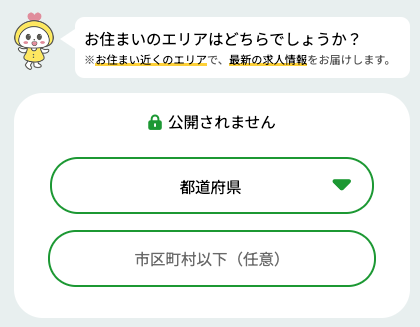 お住まいのエリアはどちらでしょうか？
※お住まい近くのエリアで、最新の求人情報をお届けします。

公開されません

都道府県

市区町村以下（任意）